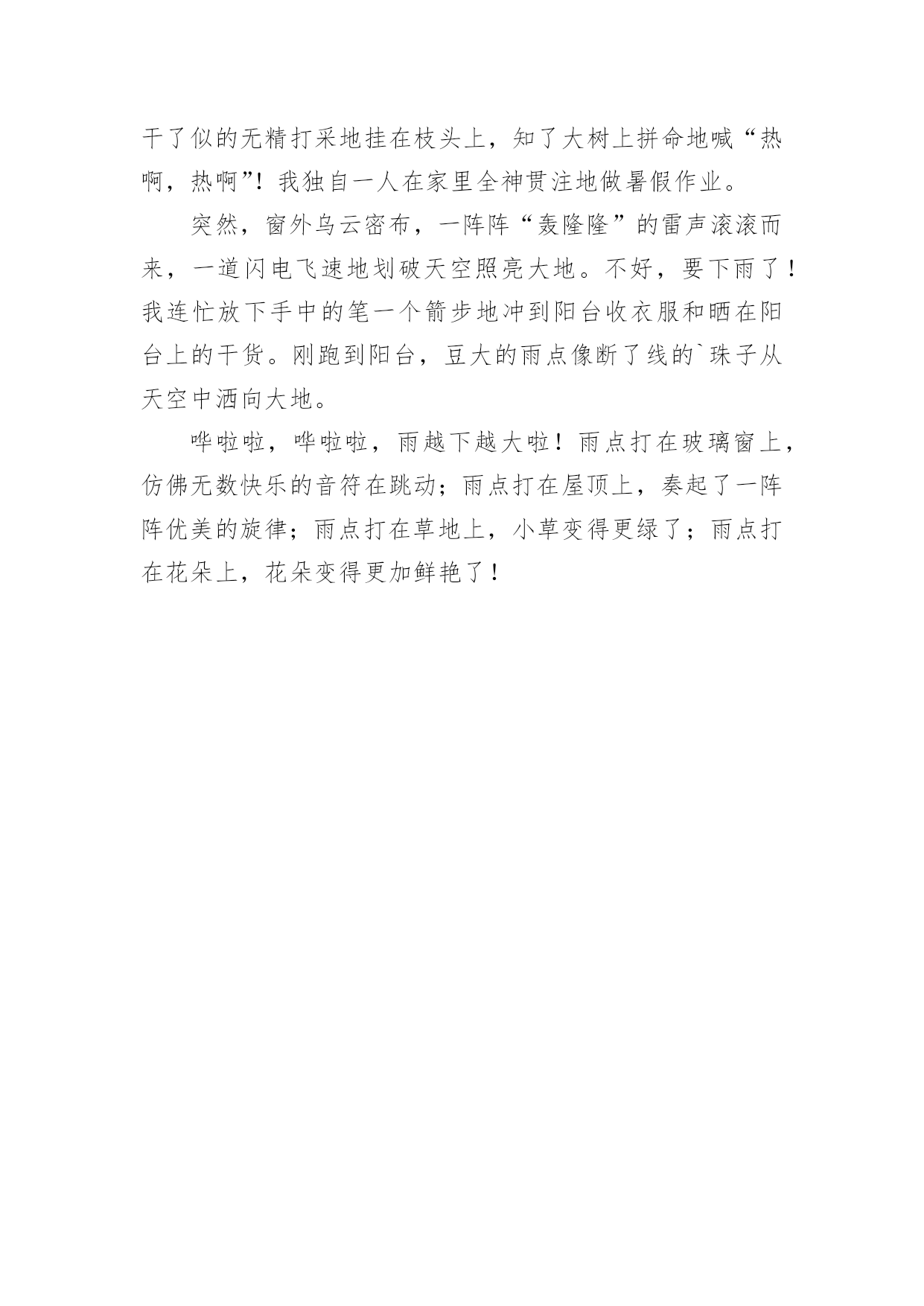 干了似的无精打采地挂在枝头上，知了大树上拼命地喊“热啊，热啊”！我独自一人在家里全神贯注地做暑假作业。

突然，窗外乌云密布，一阵阵“轰隆隆”的雷声滚滚而来，一道闪电飞速地划破天空照亮大地。不好，要下雨了！我连忙放下手中的笔一个箭步地冲到阳台收衣服和晒在阳台上的干货。刚跑到阳台，豆大的雨点像断了线的`珠子从天空中洒向大地。

哗啦啦，哗啦啦，雨越下越大啦！雨点打在玻璃窗上，仿佛无数快乐的音符在跳动；雨点打在屋顶上，奏起了一阵阵优美的旋律；雨点打在草地上，小草变得更绿了；雨点打在花朵上，花朵变得更加鲜艳了！